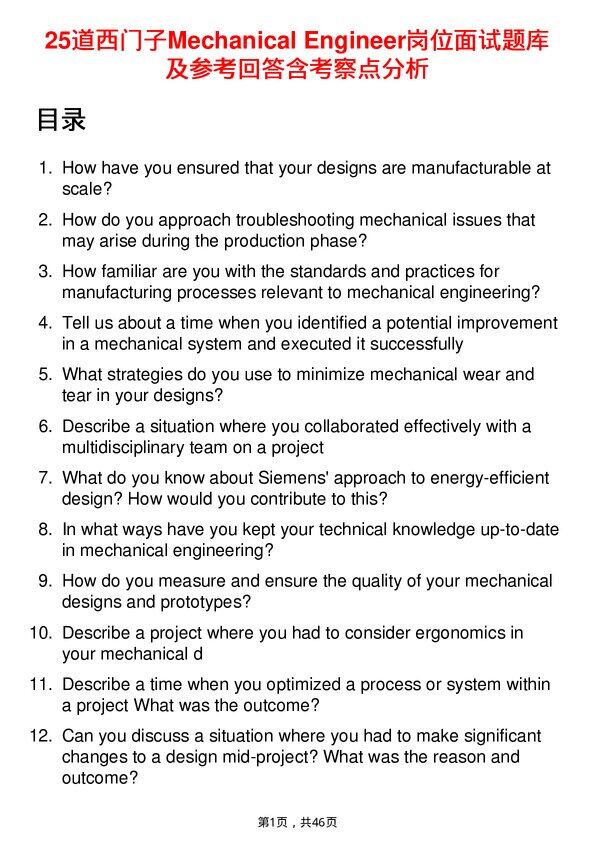 25道西门子Mechanical Engineer岗位面试题库及参考回答含考察点分析

目录

1. How have you ensured that your designs are manufacturable at scale?
2. How do you approach troubleshooting mechanical issues that may arise during the production phase?
3. How familiar are you with the standards and practices for manufacturing processes relevant to mechanical engineering?
4. Tell us about a time when you identified a potential improvement in a mechanical system and executed it successfully
5. What strategies do you use to minimize mechanical wear and tear in your designs?
6. Describe a situation where you collaborated effectively with a multidisciplinary team on a project
7. What do you know about Siemens' approach to energy-efficient design? How would you contribute to this?
8. In what ways have you kept your technical knowledge up-to-date in mechanical engineering?
9. How do you measure and ensure the quality of your mechanical designs and prototypes?
10. Describe a project where you had to consider ergonomics in your mechanical d
11. Describe a time when you optimized a process or system within a project What was the outcome?
12. Can you discuss a situation where you had to make significant changes to a design mid-project? What was the reason and outcome?

第1页，共46页